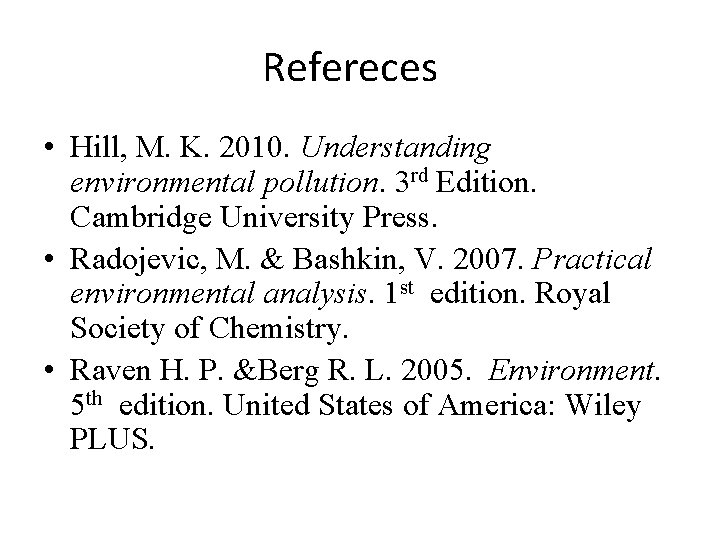 Refereces

• Hill, M. K. 2010. Understanding environmental pollution. 3rd Edition. Cambridge University Press.
• Radojevic, M. & Bashkin, V. 2007. Practical environmental analysis. 1st edition. Royal Society of Chemistry.
• Raven H. P. &Berg R. L. 2005. Environment. 5th edition. United States of America: Wiley PLUS.